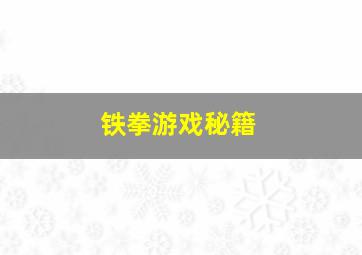 铁拳游戏秘籍